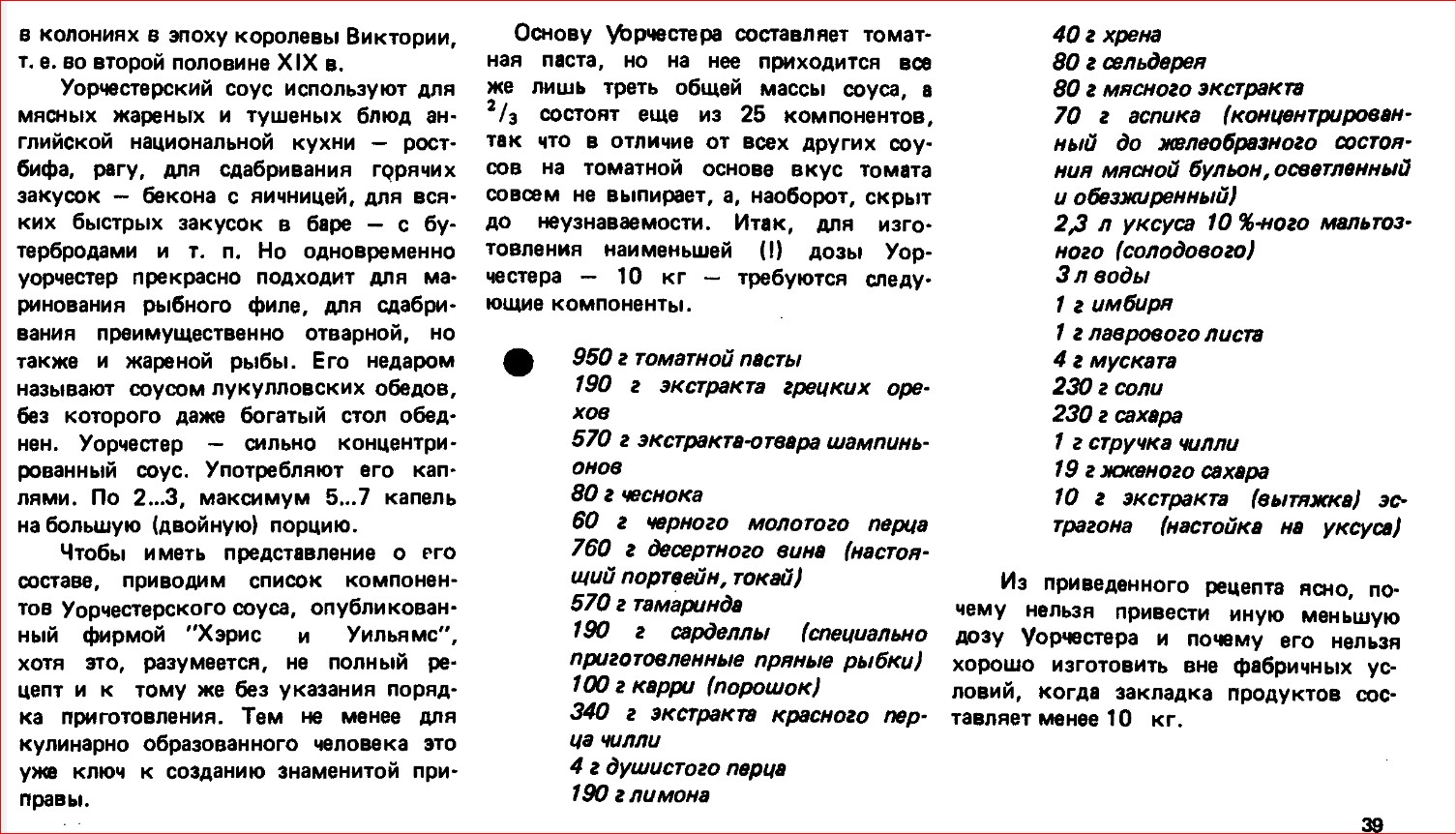 в колониях в эпоху королевы Виктории, т. е. во второй половине XIX в.

Уорчестерский соус используют для мясных жареных и тушеных блюд английской национальной кухни — ростбифа, рагу, для сдабривания горячих закусок — бекона с яичницей, для всяких быстрых закусок в баре — с бутербродами и т. п. Но одновременно уорчестер прекрасно подходит для маринования рыбного филе, для сдабривания преимущественно отварной, но также и жареной рыбы. Его недаром называют соусом лукулловских обедов, без которого даже богатый стол обеднен. Уорчестер — сильно концентрированный соус. Употребляют его каплями. По 2...3, максимум 5...7 капель на большую (двойную) порцию.

Чтобы иметь представление о его составе, приводим список компонентов Уорчестерского соуса, опубликованный фирмой "Хэрис и Уильямс", хотя это, разумеется, не полный рецепт и к тому же без указания порядка приготовления. Тем не менее для кулинарно образованного человека это уже ключ к созданию знаменитой приправы.

Основу Уорчестера составляет томатная паста, но на нее приходится все же лишь треть общей массы соуса, а $^2/_3$ состоят еще из 25 компонентов, так что в отличие от всех других соусов на томатной основе вкус томата совсем не выпирает, а, наоборот, скрыт до неузнаваемости. Итак, для изготовления наименьшей (!) дозы Уорчестера — 10 кг — требуются следующие компоненты.

950 г томатной пасты
190 г экстракта грецких орехов
570 г экстракта-отвара шампиньонов
80 г чеснока
60 г черного молотого перца
760 г десертного вина (настоящий портвейн, токай)
570 г тамаринда
190 г сарделлы (специально приготовленные пряные рыбки)
100 г карри (порошок)
340 г экстракта красного перца чилли
4 г душистого перца
190 г лимона
40 г хрена
80 г сельдерея
80 г мясного экстракта
70 г аспика (концентрированный до желеобразного состояния мясной бульон, осветленный и обезжиренный)
2,3 л уксуса 10 %-ного мальтозного (солодового)
3 л воды
1 г имбиря
1 г лаврового листа
4 г муската
230 г соли
230 г сахара
1 г стручка чилли
19 г жженого сахара
10 г экстракта (вытяжка) эстрагона (настойка на уксуса)

Из приведенного рецепта ясно, почему нельзя привести иную меньшую дозу Уорчестера и почему его нельзя хорошо изготовить вне фабричных условий, когда закладка продуктов составляет менее 10 кг.

39